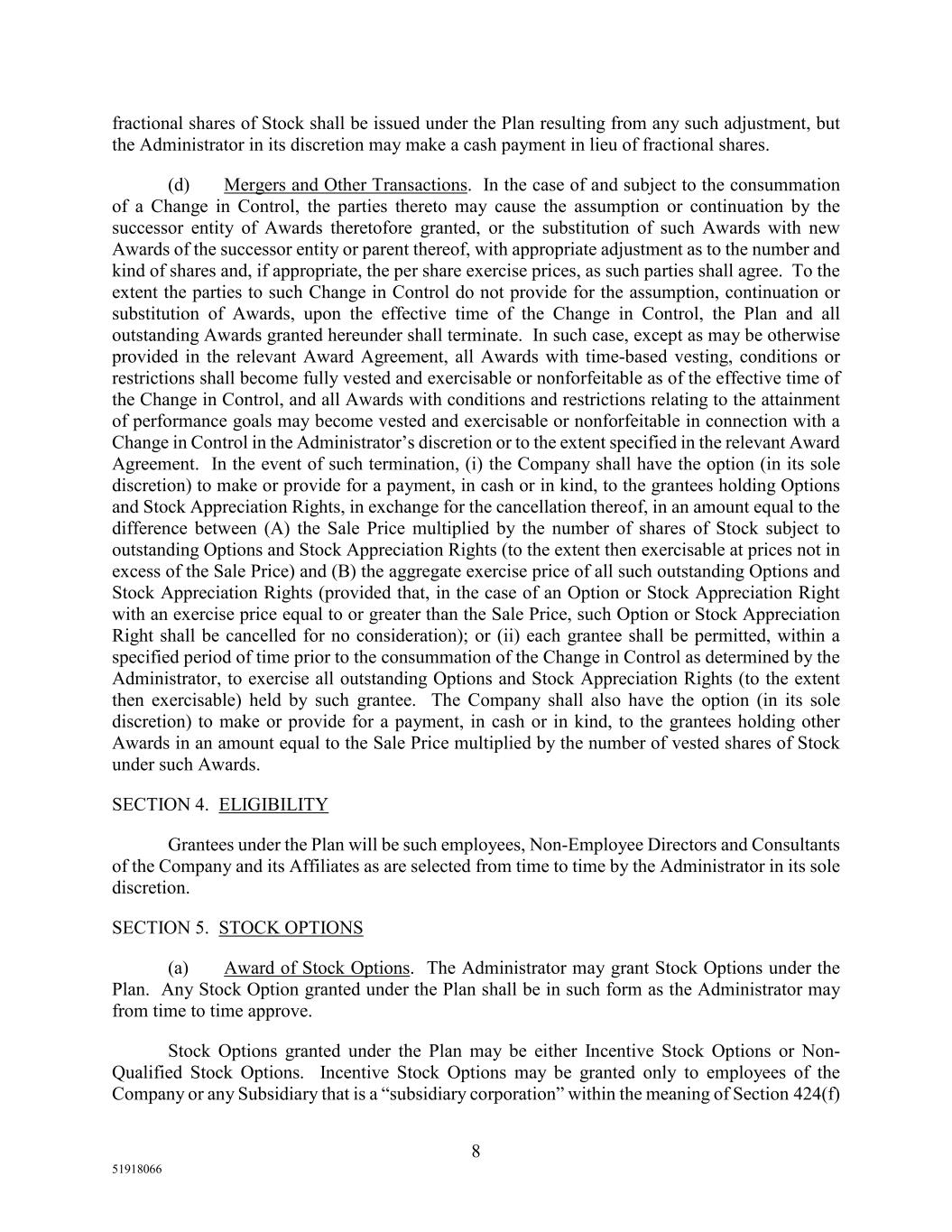 fractional shares of Stock shall be issued under the Plan resulting from any such adjustment, but the Administrator in its discretion may make a cash payment in lieu of fractional shares.

(d) Mergers and Other Transactions. In the case of and subject to the consummation of a Change in Control, the parties thereto may cause the assumption or continuation by the successor entity of Awards theretofore granted, or the substitution of such Awards with new Awards of the successor entity or parent thereof, with appropriate adjustment as to the number and kind of shares and, if appropriate, the per share exercise prices, as such parties shall agree. To the extent the parties to such Change in Control do not provide for the assumption, continuation or substitution of Awards, upon the effective time of the Change in Control, the Plan and all outstanding Awards granted hereunder shall terminate. In such case, except as may be otherwise provided in the relevant Award Agreement, all Awards with time-based vesting, conditions or restrictions shall become fully vested and exercisable or nonforfeitable as of the effective time of the Change in Control, and all Awards with conditions and restrictions relating to the attainment of performance goals may become vested and exercisable or nonforfeitable in connection with a Change in Control in the Administrator's discretion or to the extent specified in the relevant Award Agreement. In the event of such termination, (i) the Company shall have the option (in its sole discretion) to make or provide for a payment, in cash or in kind, to the grantees holding Options and Stock Appreciation Rights, in exchange for the cancellation thereof, in an amount equal to the difference between (A) the Sale Price multiplied by the number of shares of Stock subject to outstanding Options and Stock Appreciation Rights (to the extent then exercisable at prices not in excess of the Sale Price) and (B) the aggregate exercise price of all such outstanding Options and Stock Appreciation Rights (provided that, in the case of an Option or Stock Appreciation Right with an exercise price equal to or greater than the Sale Price, such Option or Stock Appreciation Right shall be cancelled for no consideration); or (ii) each grantee shall be permitted, within a specified period of time prior to the consummation of the Change in Control as determined by the Administrator, to exercise all outstanding Options and Stock Appreciation Rights (to the extent then exercisable) held by such grantee. The Company shall also have the option (in its sole discretion) to make or provide for a payment, in cash or in kind, to the grantees holding other Awards in an amount equal to the Sale Price multiplied by the number of vested shares of Stock under such Awards.

SECTION 4. ELIGIBILITY

Grantees under the Plan will be such employees, Non-Employee Directors and Consultants of the Company and its Affiliates as are selected from time to time by the Administrator in its sole discretion.

SECTION 5. STOCK OPTIONS

(a) Award of Stock Options. The Administrator may grant Stock Options under the Plan. Any Stock Option granted under the Plan shall be in such form as the Administrator may from time to time approve.

Stock Options granted under the Plan may be either Incentive Stock Options or Non-Qualified Stock Options. Incentive Stock Options may be granted only to employees of the Company or any Subsidiary that is a "subsidiary corporation" within the meaning of Section 424(f)

8

51918066